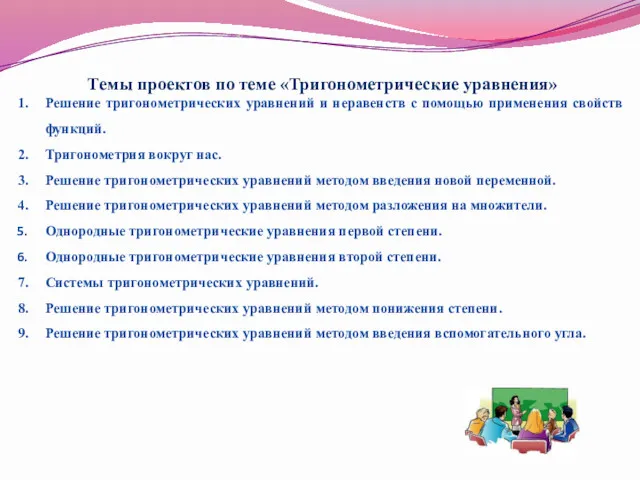 Темы проектов по теме «Тригонометрические уравнения»

1. Решение тригонометрических уравнений и неравенств с помощью применения свойств функций.
2. Тригонометрия вокруг нас.
3. Решение тригонометрических уравнений методом введения новой переменной.
4. Решение тригонометрических уравнений методом разложения на множители.
5. Однородные тригонометрические уравнения первой степени.
6. Однородные тригонометрические уравнения второй степени.
7. Системы тригонометрических уравнений.
8. Решение тригонометрических уравнений методом понижения степени.
9. Решение тригонометрических уравнений методом введения вспомогательного угла.